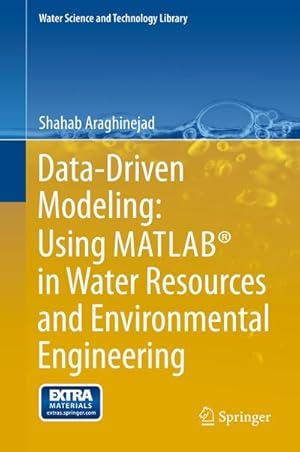 Water Science and Technology Library

Shahab Araghinejad

Data-Driven Modeling: Using MATLAB® in Water Resources and Environmental Engineering

EXTRA MATERIALS extras.springer.com

Springer